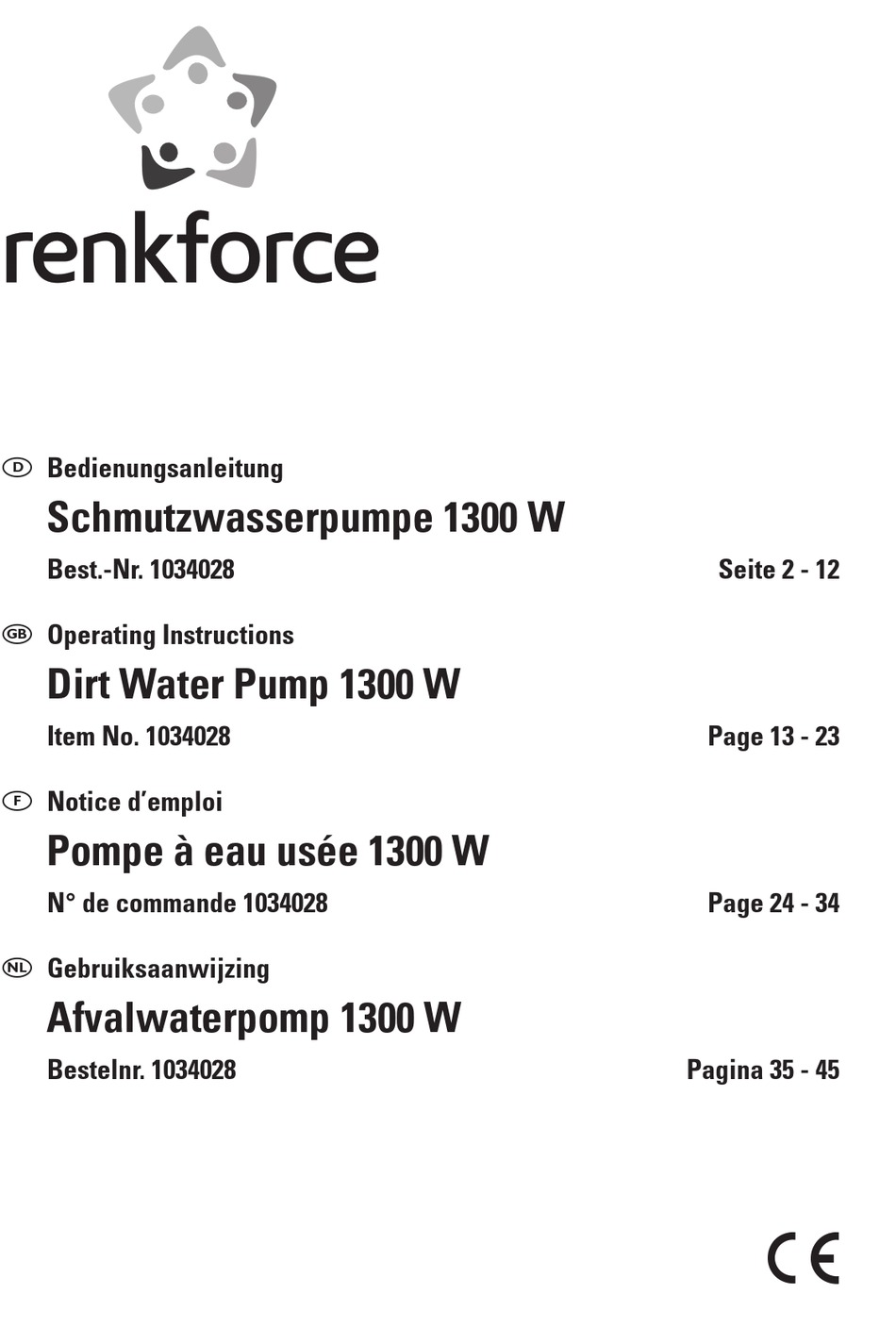 renkforce

D Bedienungsanleitung

Schmutzwasserpumpe 1300 W

Best.-Nr. 1034028 Seite 2 - 12

GB Operating Instructions

Dirt Water Pump 1300 W

Item No. 1034028 Page 13 - 23

F Notice d'emploi

Pompe à eau usée 1300 W

N° de commande 1034028 Page 24 - 34

NL Gebruiksaanwijzing

Afvalwaterpomp 1300 W

Bestelnr. 1034028 Pagina 35 - 45

CE